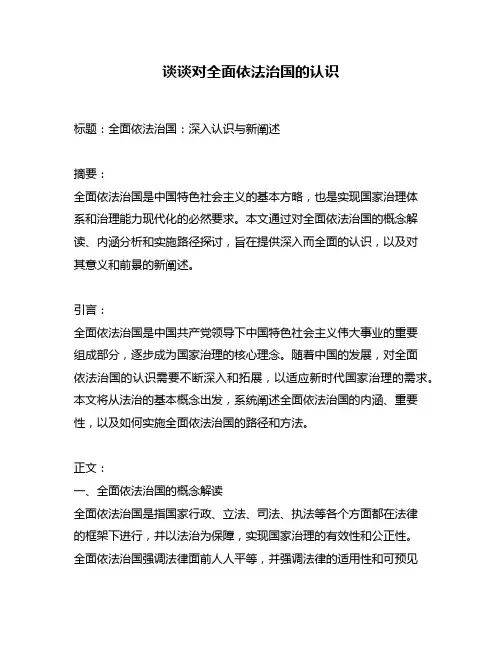 谈谈对全面依法治国的认识

标题：全面依法治国：深入认识与新阐述

摘要：
全面依法治国是中国特色社会主义的基本方略，也是实现国家治理体系和治理能力现代化的必然要求。本文通过对全面依法治国的概念解读、内涵分析和实施路径探讨，旨在提供深入而全面的认识，以及对其意义和前景的新阐述。

引言：
全面依法治国是中国共产党领导下中国特色社会主义伟大事业的重要组成部分，逐步成为国家治理的核心理念。随着中国的发展，对全面依法治国的认识需要不断深入和拓展，以适应新时代国家治理的需求。本文将从法治的基本概念出发，系统阐述全面依法治国的内涵、重要性，以及如何实施全面依法治国的路径和方法。

正文：
一、全面依法治国的概念解读
全面依法治国是指国家行政、立法、司法、执法等各个方面都在法律的框架下进行，并以法治为保障，实现国家治理的有效性和公正性。全面依法治国强调法律面前人人平等，并强调法律的适用性和可预见